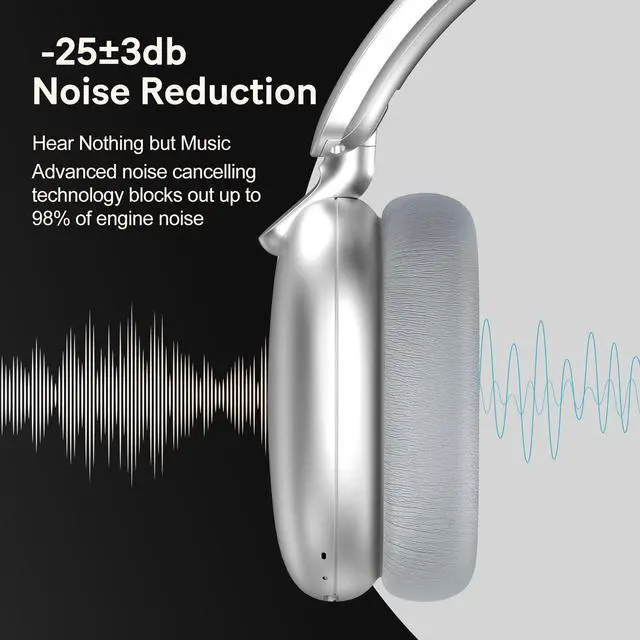 -25±3db
Noise Reduction

Hear Nothing but Music
Advanced noise cancelling technology blocks out up to 98% of engine noise